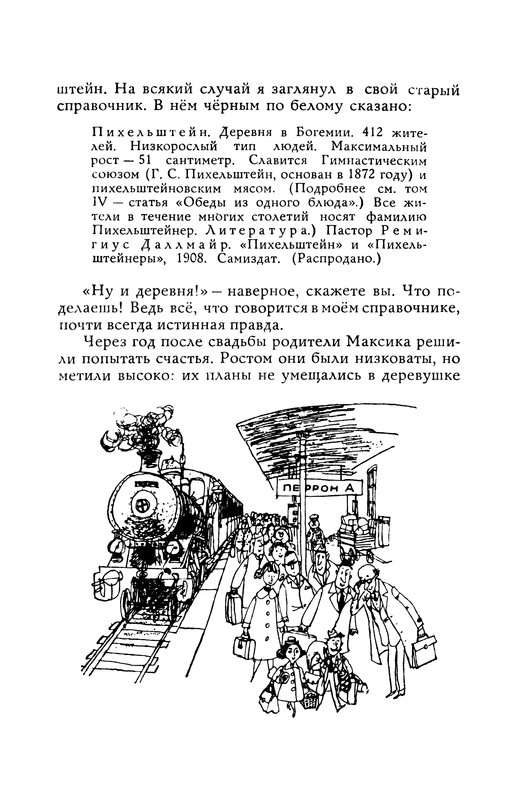 штейн. На всякий случай я заглянул в свой старый справочник. В нём чёрным по белому сказано:

Пихельштейн. Деревня в Богемии. 412 жителей. Низкорослый тип людей. Максимальный рост — 51 сантиметр. Славится Гимнастическим союзом (Г. С. Пихельштейн, основан в 1872 году) и пихельштейновским мясом. (Подробнее см. том IV — статья «Обеды из одного блюда».) Все жители в течение многих столетий носят фамилию Пихельштейнер. Литература.) Пастор Ремигиус Даллмайр. «Пихельштейн» и «Пихельштейнеры», 1908. Самиздат. (Распродано.)

«Ну и деревня!» — наверное, скажете вы. Что поделаешь! Ведь всё, что говорится в моём справочнике, почти всегда истинная правда.

Через год после свадьбы родители Максика решили попытать счастья. Ростом они были низковаты, но метили высоко: их планы не умещались в деревушке

ПЕРРОН А